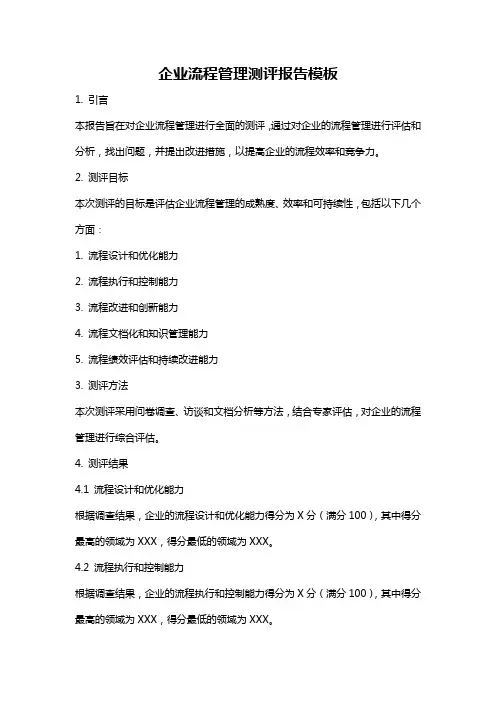 企业流程管理测评报告模板

1. 引言

本报告旨在对企业流程管理进行全面的测评，通过对企业的流程管理进行评估和分析，找出问题，并提出改进措施，以提高企业的流程效率和竞争力。

2. 测评目标

本次测评的目标是评估企业流程管理的成熟度、效率和可持续性，包括以下几个方面：

1. 流程设计和优化能力

2. 流程执行和控制能力

3. 流程改进和创新能力

4. 流程文档化和知识管理能力

5. 流程绩效评估和持续改进能力

3. 测评方法

本次测评采用问卷调查、访谈和文档分析等方法，结合专家评估，对企业的流程管理进行综合评估。

4. 测评结果

4.1 流程设计和优化能力

根据调查结果，企业的流程设计和优化能力得分为 X 分（满分 100），其中得分最高的领域为 XXX，得分最低的领域为 XXX。

4.2 流程执行和控制能力

根据调查结果，企业的流程执行和控制能力得分为 X 分（满分 100），其中得分最高的领域为 XXX，得分最低的领域为 XXX。